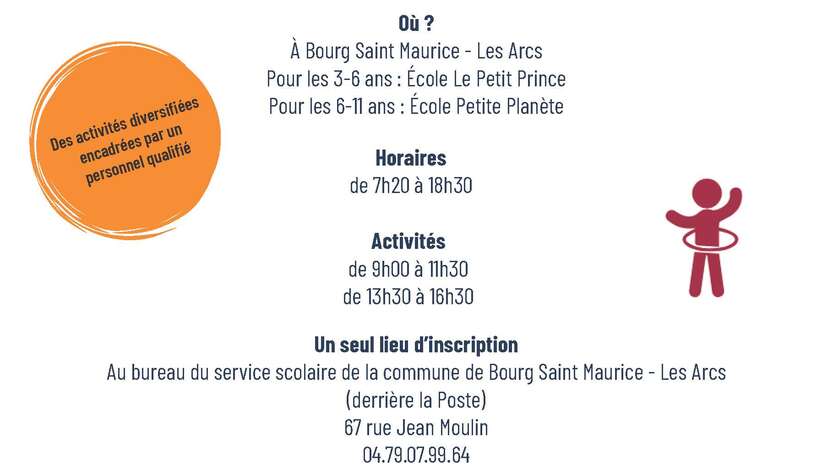 Des activités diversifiées encadrées par un personnel qualifié

Où ?
À Bourg Saint Maurice - Les Arcs
Pour les 3-6 ans : École Le Petit Prince
Pour les 6-11 ans : École Petite Planète

Horaires
de 7h20 à 18h30

Activités
de 9h00 à 11h30
de 13h30 à 16h30

Un seul lieu d'inscription
Au bureau du service scolaire de la commune de Bourg Saint Maurice - Les Arcs
(derrière la Poste)
67 rue Jean Moulin
04.79.07.99.64